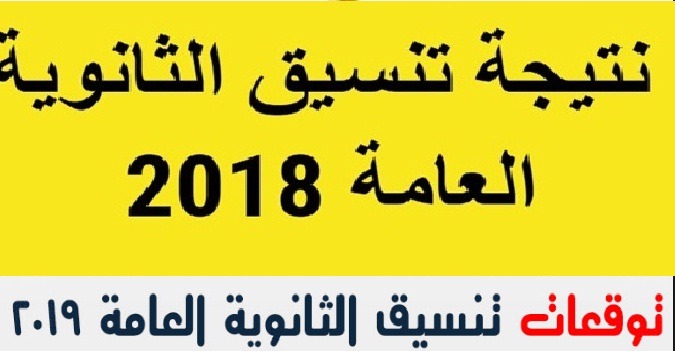 نتيجة تنسيق الثانوية العامة 2018

توقعات تنسيق الثانوية العامة ٢٠١٩